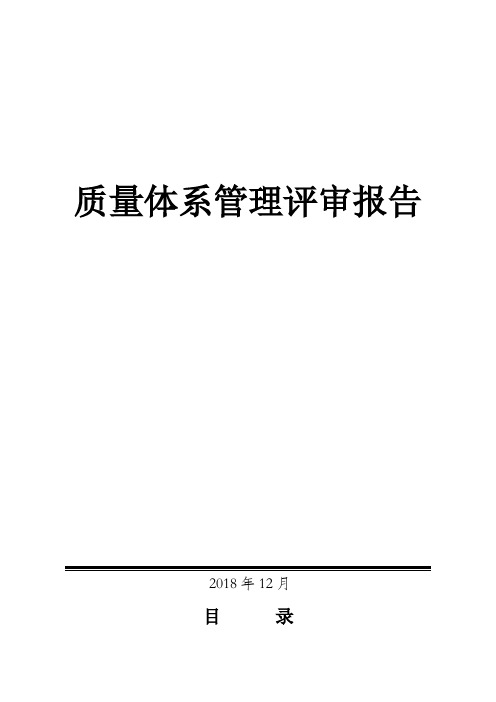 质量体系管理评审报告

2018 年 12 月

目　　录